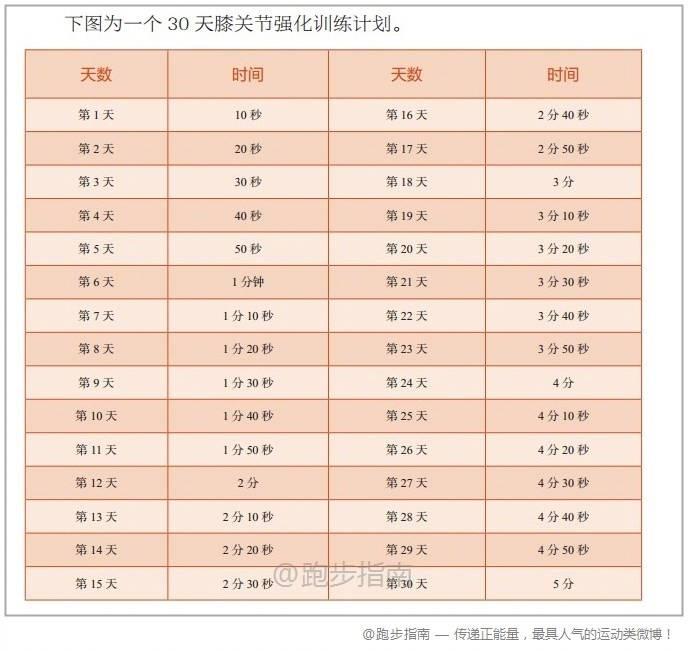 下图为一个30天膝关节强化训练计划。

| 天数 | 时间 | 天数 | 时间 |
|---|---|---|---|
| 第1天 | 10秒 | 第16天 | 2分40秒 |
| 第2天 | 20秒 | 第17天 | 2分50秒 |
| 第3天 | 30秒 | 第18天 | 3分 |
| 第4天 | 40秒 | 第19天 | 3分10秒 |
| 第5天 | 50秒 | 第20天 | 3分20秒 |
| 第6天 | 1分钟 | 第21天 | 3分30秒 |
| 第7天 | 1分10秒 | 第22天 | 3分40秒 |
| 第8天 | 1分20秒 | 第23天 | 3分50秒 |
| 第9天 | 1分30秒 | 第24天 | 4分 |
| 第10天 | 1分40秒 | 第25天 | 4分10秒 |
| 第11天 | 1分50秒 | 第26天 | 4分20秒 |
| 第12天 | 2分 | 第27天 | 4分30秒 |
| 第13天 | 2分10秒 | 第28天 | 4分40秒 |
| 第14天 | 2分20秒 | 第29天 | 4分50秒 |
| 第15天 | 2分30秒 | 第30天 | 5分 |

@跑步指南 — 传递正能量，最具人气的运动类微博！

@跑步指南